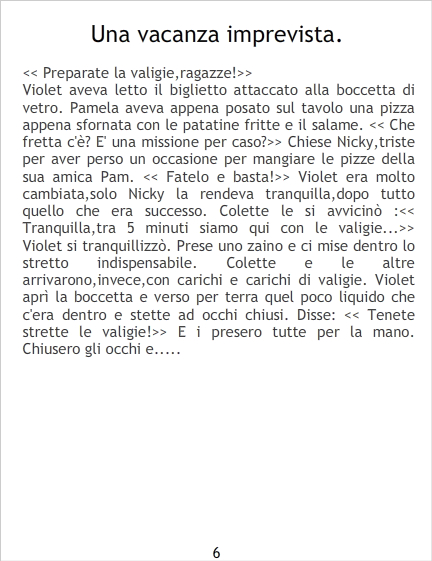 Una vacanza imprevista.

<< Preparate la valigie,ragazze!>>
Violet aveva letto il biglietto attaccato alla boccetta di vetro. Pamela aveva appena posato sul tavolo una pizza appena sfornata con le patatine fritte e il salame. << Che fretta c'è? E' una missione per caso?>> Chiese Nicky,triste per aver perso un occasione per mangiare le pizze della sua amica Pam. << Fatelo e basta!>> Violet era molto cambiata,solo Nicky la rendeva tranquilla,dopo tutto quello che era successo. Colette le si avvicinò :<< Tranquilla,tra 5 minuti siamo qui con le valigie...>> Violet si tranquillizzò. Prese uno zaino e ci mise dentro lo stretto indispensabile. Colette e le altre arrivarono,invece,con carichi e carichi di valigie. Violet aprì la boccetta e verso per terra quel poco liquido che c'era dentro e stette ad occhi chiusi. Disse: << Tenete strette le valigie!>> E i presero tutte per la mano. Chiusero gli occhi e.....

6